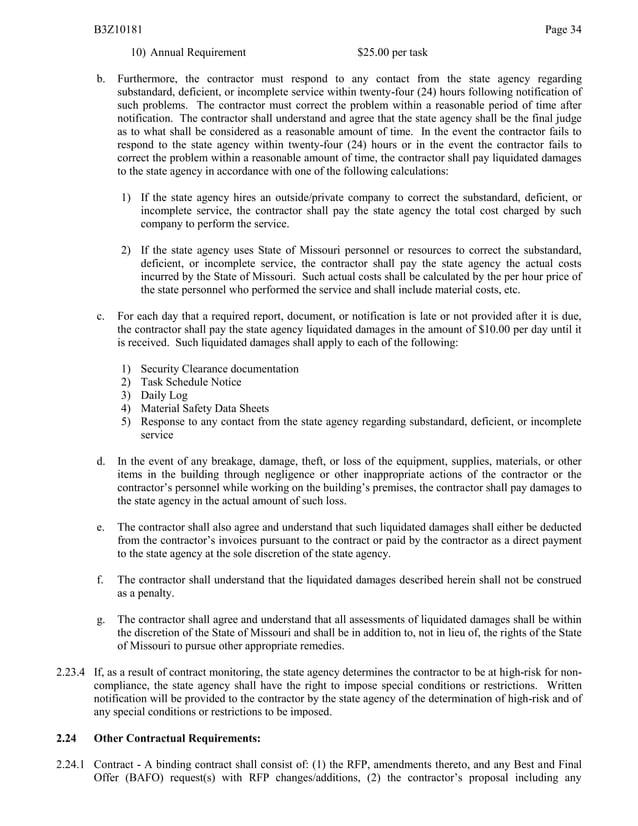 B3Z10181 Page 34

10) Annual Requirement $25.00 per task

b. Furthermore, the contractor must respond to any contact from the state agency regarding substandard, deficient, or incomplete service within twenty-four (24) hours following notification of such problems. The contractor must correct the problem within a reasonable period of time after notification. The contractor shall understand and agree that the state agency shall be the final judge as to what shall be considered as a reasonable amount of time. In the event the contractor fails to respond to the state agency within twenty-four (24) hours or in the event the contractor fails to correct the problem within a reasonable amount of time, the contractor shall pay liquidated damages to the state agency in accordance with one of the following calculations:

1) If the state agency hires an outside/private company to correct the substandard, deficient, or incomplete service, the contractor shall pay the state agency the total cost charged by such company to perform the service.

2) If the state agency uses State of Missouri personnel or resources to correct the substandard, deficient, or incomplete service, the contractor shall pay the state agency the actual costs incurred by the State of Missouri. Such actual costs shall be calculated by the per hour price of the state personnel who performed the service and shall include material costs, etc.

c. For each day that a required report, document, or notification is late or not provided after it is due, the contractor shall pay the state agency liquidated damages in the amount of $10.00 per day until it is received. Such liquidated damages shall apply to each of the following:

1) Security Clearance documentation
2) Task Schedule Notice
3) Daily Log
4) Material Safety Data Sheets
5) Response to any contact from the state agency regarding substandard, deficient, or incomplete service

d. In the event of any breakage, damage, theft, or loss of the equipment, supplies, materials, or other items in the building through negligence or other inappropriate actions of the contractor or the contractor's personnel while working on the building's premises, the contractor shall pay damages to the state agency in the actual amount of such loss.

e. The contractor shall also agree and understand that such liquidated damages shall either be deducted from the contractor's invoices pursuant to the contract or paid by the contractor as a direct payment to the state agency at the sole discretion of the state agency.

f. The contractor shall understand that the liquidated damages described herein shall not be construed as a penalty.

g. The contractor shall agree and understand that all assessments of liquidated damages shall be within the discretion of the State of Missouri and shall be in addition to, not in lieu of, the rights of the State of Missouri to pursue other appropriate remedies.

2.23.4 If, as a result of contract monitoring, the state agency determines the contractor to be at high-risk for non-compliance, the state agency shall have the right to impose special conditions or restrictions. Written notification will be provided to the contractor by the state agency of the determination of high-risk and of any special conditions or restrictions to be imposed.

2.24 Other Contractual Requirements:

2.24.1 Contract - A binding contract shall consist of: (1) the RFP, amendments thereto, and any Best and Final Offer (BAFO) request(s) with RFP changes/additions, (2) the contractor's proposal including any